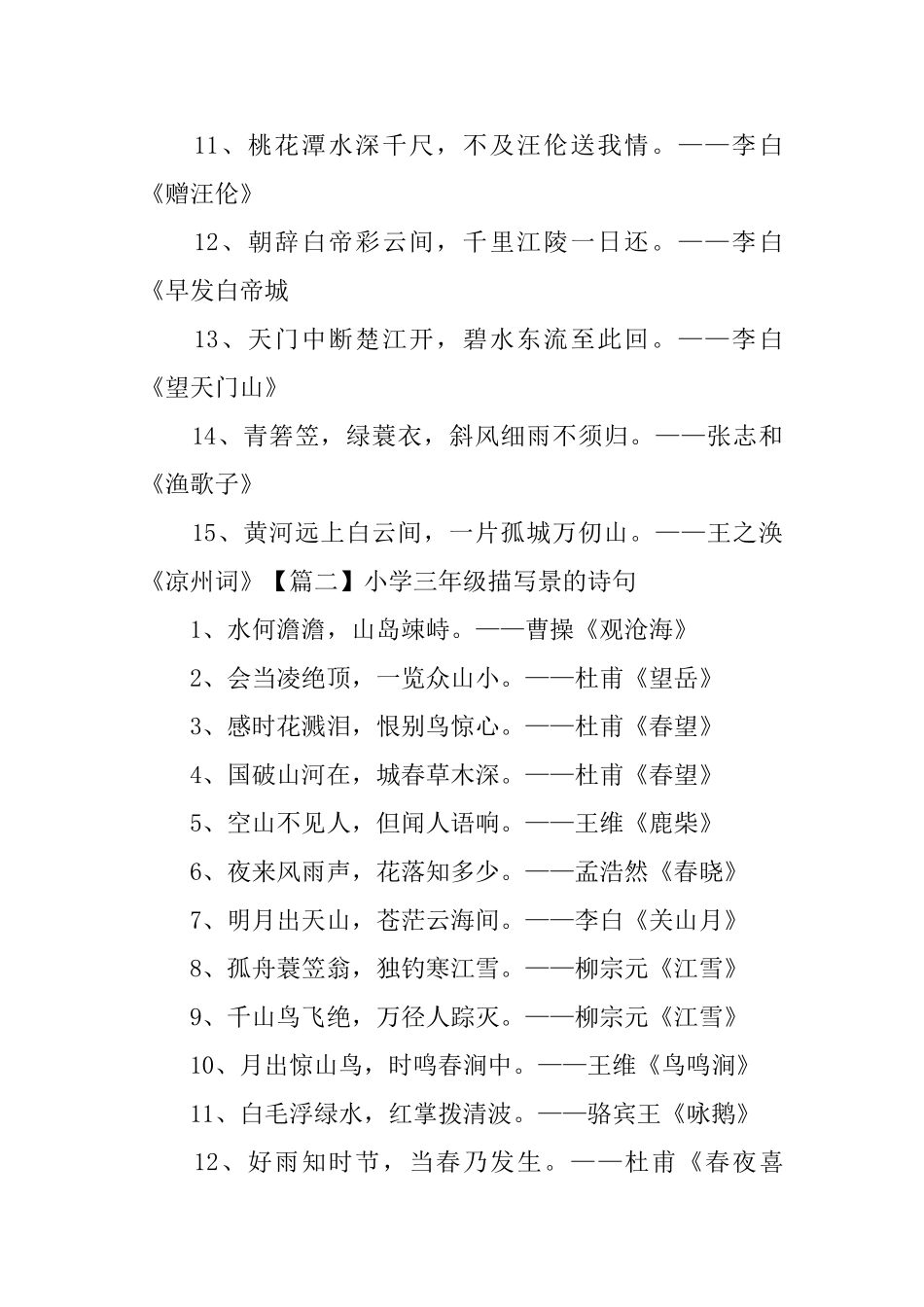 11、桃花潭水深千尺，不及汪伦送我情。——李白《赠汪伦》

12、朝辞白帝彩云间，千里江陵一日还。——李白《早发白帝城

13、天门中断楚江开，碧水东流至此回。——李白《望天门山》

14、青箬笠，绿蓑衣，斜风细雨不须归。——张志和《渔歌子》

15、黄河远上白云间，一片孤城万仞山。——王之涣《凉州词》【篇二】小学三年级描写景的诗句

1、水何澹澹，山岛竦峙。——曹操《观沧海》

2、会当凌绝顶，一览众山小。——杜甫《望岳》

3、感时花溅泪，恨别鸟惊心。——杜甫《春望》

4、国破山河在，城春草木深。——杜甫《春望》

5、空山不见人，但闻人语响。——王维《鹿柴》

6、夜来风雨声，花落知多少。——孟浩然《春晓》

7、明月出天山，苍茫云海间。——李白《关山月》

8、孤舟蓑笠翁，独钓寒江雪。——柳宗元《江雪》

9、千山鸟飞绝，万径人踪灭。——柳宗元《江雪》

10、月出惊山鸟，时鸣春涧中。——王维《鸟鸣涧》

11、白毛浮绿水，红掌拨清波。——骆宾王《咏鹅》

12、好雨知时节，当春乃发生。——杜甫《春夜喜